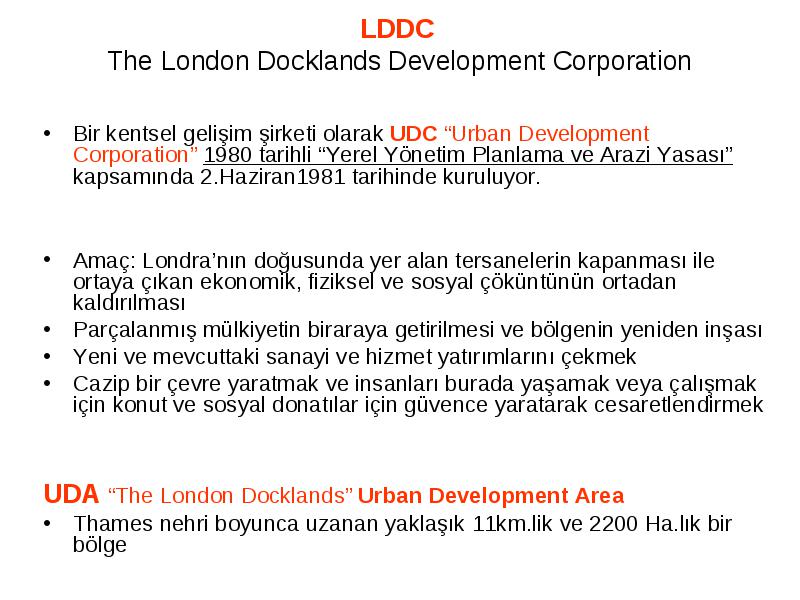 LDDC
The London Docklands Development Corporation

• Bir kentsel gelişim şirketi olarak UDC “Urban Development Corporation” 1980 tarihli “Yerel Yönetim Planlama ve Arazi Yasası” kapsamında 2.Haziran1981 tarihinde kuruluyor.

• Amaç: Londra’nın doğusunda yer alan tersanelerin kapanması ile ortaya çıkan ekonomik, fiziksel ve sosyal çöküntünün ortadan kaldırılması
• Parçalanmış mülkiyetin biraraya getirilmesi ve bölgenin yeniden inşası
• Yeni ve mevcuttaki sanayi ve hizmet yatırımlarını çekmek
• Cazip bir çevre yaratmak ve insanları burada yaşamak veya çalışmak için konut ve sosyal donatılar için güvence yaratarak cesaretlendirmek

UDA “The London Docklands” Urban Development Area
• Thames nehri boyunca uzanan yaklaşık 11km.lik ve 2200 Ha.lık bir bölge